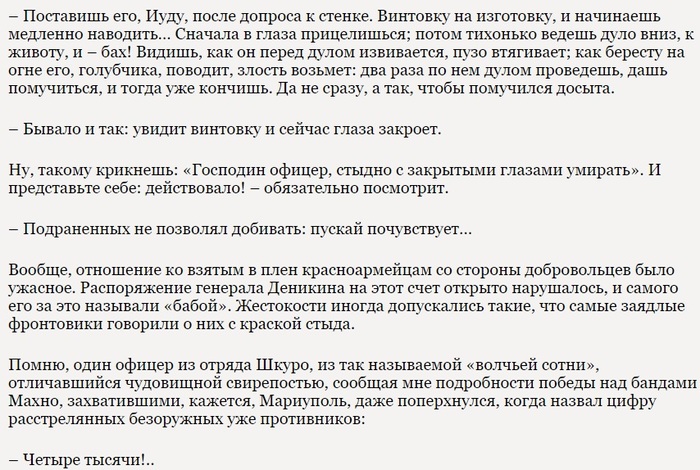 – Поставишь его, Иуду, после допроса к стенке. Винтовку на изготовку, и начинаешь медленно наводить... Сначала в глаза прицелишься; потом тихонько ведешь дуло вниз, к животу, и – бах! Видишь, как он перед дулом извивается, пузо втягивает; как бересту на огне его, голубчика, поводит, злость возьмет: два раза по нем дулом проведешь, дашь помучиться, и тогда уже кончишь. Да не сразу, а так, чтобы помучился досыта.

– Бывало и так: увидит винтовку и сейчас глаза закроет.

Ну, такому крикнешь: «Господин офицер, стыдно с закрытыми глазами умирать». И представьте себе: действовало! – обязательно посмотрит.

– Подраненных не позволял добивать: пускай почувствует...

Вообще, отношение ко взятым в плен красноармейцам со стороны добровольцев было ужасное. Распоряжение генерала Деникина на этот счет открыто нарушалось, и самого его за это называли «бабой». Жестокости иногда допускались такие, что самые заядлые фронтовики говорили о них с краской стыда.

Помню, один офицер из отряда Шкуро, из так называемой «волчьей сотни», отличавшийся чудовищной свирепостью, сообщая мне подробности победы над бандами Махно, захватившими, кажется, Мариуполь, даже поперхнулся, когда назвал цифру расстрелянных безоружных уже противников:

– Четыре тысячи!..